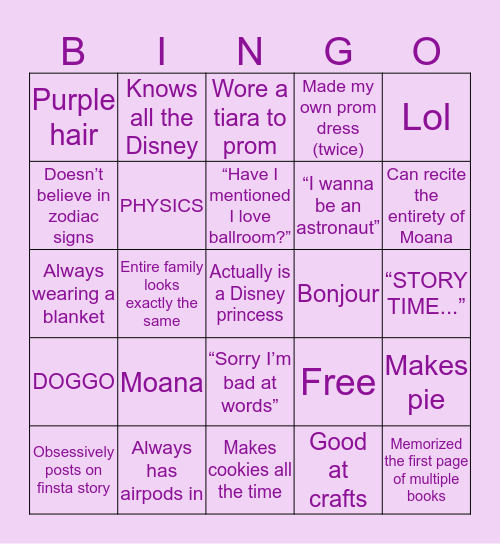 | B | I | N | G | O |
|---|---|---|---|---|
| Purple hair | Knows all the Disney | Wore a tiara to prom | Made my own prom dress (twice) | Lol |
| Doesn’t believe in zodiac signs | PHYSICS | “Have I mentioned I love ballroom?” | “I wanna be an astronaut” | Can recite the entirety of Moana |
| Always wearing a blanket | Entire family looks exactly the same | Actually is a Disney princess | Bonjour | “STORY TIME...” |
| DOGGO | Moana | “Sorry I’m bad at words” | Free | Makes pie |
| Obsessively posts on finsta story | Always has airpods in | Makes cookies all the time | Good at crafts | Memorized the first page of multiple books |